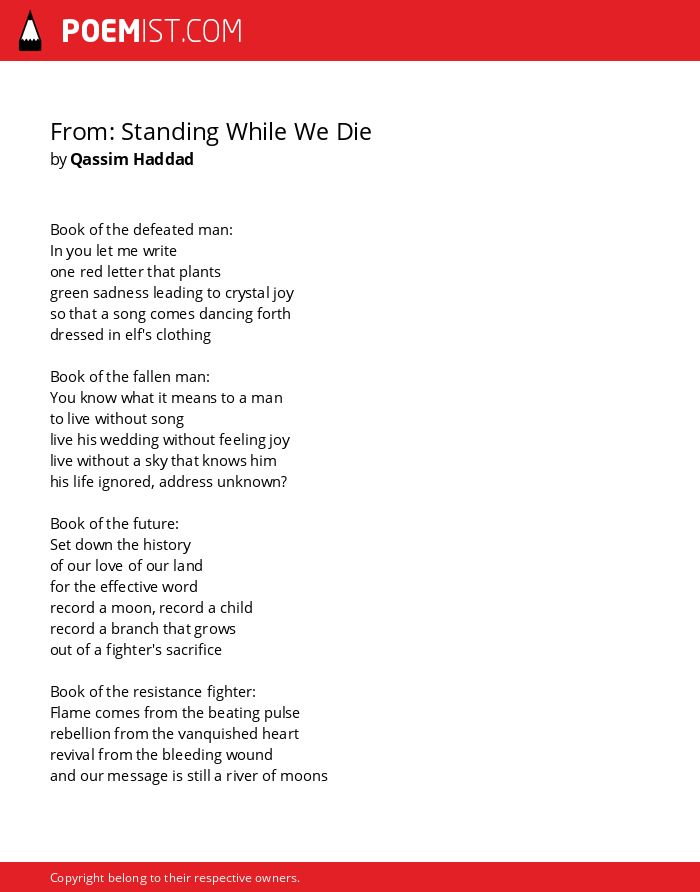 POEMIST.COM

From: Standing While We Die
by Qassim Haddad

Book of the defeated man:
In you let me write
one red letter that plants
green sadness leading to crystal joy
so that a song comes dancing forth
dressed in elf's clothing

Book of the fallen man:
You know what it means to a man
to live without song
live his wedding without feeling joy
live without a sky that knows him
his life ignored, address unknown?

Book of the future:
Set down the history
of our love of our land
for the effective word
record a moon, record a child
record a branch that grows
out of a fighter's sacrifice

Book of the resistance fighter:
Flame comes from the beating pulse
rebellion from the vanquished heart
revival from the bleeding wound
and our message is still a river of moons

Copyright belong to their respective owners.